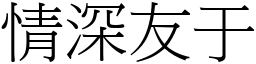 情深友于